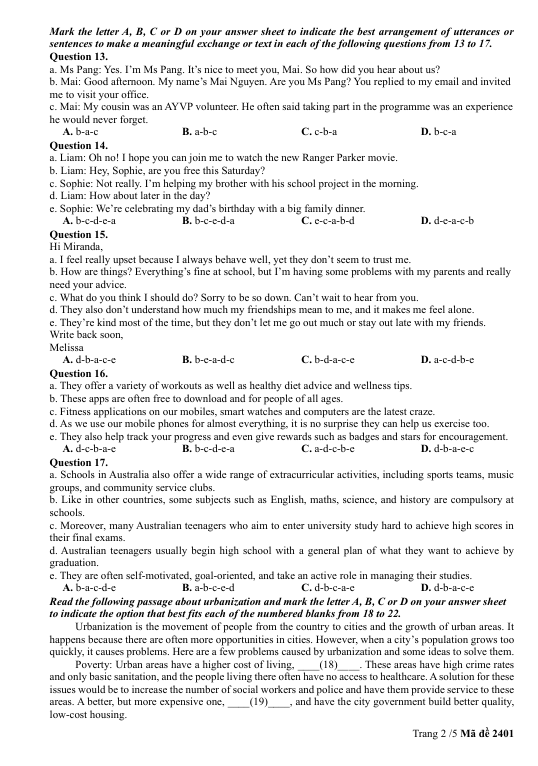 Mark the letter A, B, C or D on your answer sheet to indicate the best arrangement of utterances or sentences to make a meaningful exchange or text in each of the following questions from 13 to 17.
Question 13.
a. Ms Pang: Yes. I'm Ms Pang. It's nice to meet you, Mai. So how did you hear about us?
b. Mai: Good afternoon. My name's Mai Nguyen. Are you Ms Pang? You replied to my email and invited me to visit your office.
c. Mai: My cousin was an AYVP volunteer. He often said taking part in the programme was an experience he would never forget.
A. b-a-c
B. a-b-c
C. c-b-a
D. b-c-a
Question 14.
a. Liam: Oh no! I hope you can join me to watch the new Ranger Parker movie.
b. Liam: Hey, Sophie, are you free this Saturday?
c. Sophie: Not really. I'm helping my brother with his school project in the morning.
d. Liam: How about later in the day?
e. Sophie: We're celebrating my dad's birthday with a big family dinner.
A. b-c-d-e-a
B. b-c-e-d-a
C. e-c-a-b-d
D. d-e-a-c-b
Question 15.
Hi Miranda,
a. I feel really upset because I always behave well, yet they don't seem to trust me.
b. How are things? Everything's fine at school, but I'm having some problems with my parents and really need your advice.
c. What do you think I should do? Sorry to be so down. Can't wait to hear from you.
d. They also don't understand how much my friendships mean to me, and it makes me feel alone.
e. They're kind most of the time, but they don't let me go out much or stay out late with my friends.
Write back soon,
Melissa
A. d-b-a-c-e
B. b-e-a-d-c
C. b-d-a-c-e
D. a-c-d-b-e
Question 16.
a. They offer a variety of workouts as well as healthy diet advice and wellness tips.
b. These apps are often free to download and for people of all ages.
c. Fitness applications on our mobiles, smart watches and computers are the latest craze.
d. As we use our mobile phones for almost everything, it is no surprise they can help us exercise too.
e. They also help track your progress and even give rewards such as badges and stars for encouragement.
A. d-c-b-a-e
B. b-c-d-e-a
C. a-d-c-b-e
D. d-b-a-e-c
Question 17.
a. Schools in Australia also offer a wide range of extracurricular activities, including sports teams, music groups, and community service clubs.
b. Like in other countries, some subjects such as English, maths, science, and history are compulsory at schools.
c. Moreover, many Australian teenagers who aim to enter university study hard to achieve high scores in their final exams.
d. Australian teenagers usually begin high school with a general plan of what they want to achieve by graduation.
e. They are often self-motivated, goal-oriented, and take an active role in managing their studies.
A. b-a-c-d-e
B. a-b-c-e-d
C. d-b-c-a-e
D. d-b-a-c-e
Read the following passage about urbanization and mark the letter A, B, C or D on your answer sheet to indicate the option that best fits each of the numbered blanks from 18 to 22.
Urbanization is the movement of people from the country to cities and the growth of urban areas. It happens because there are often more opportunities in cities. However, when a city's population grows too quickly, it causes problems. Here are a few problems caused by urbanization and some ideas to solve them.
Poverty: Urban areas have a higher cost of living, ____(18)____. These areas have high crime rates and only basic sanitation, and the people living there often have no access to healthcare. A solution for these issues would be to increase the number of social workers and police and have them provide service to these areas. A better, but more expensive one, ____(19)____, and have the city government build better quality, low-cost housing.
Trang 2 /5 Mã đề 2401